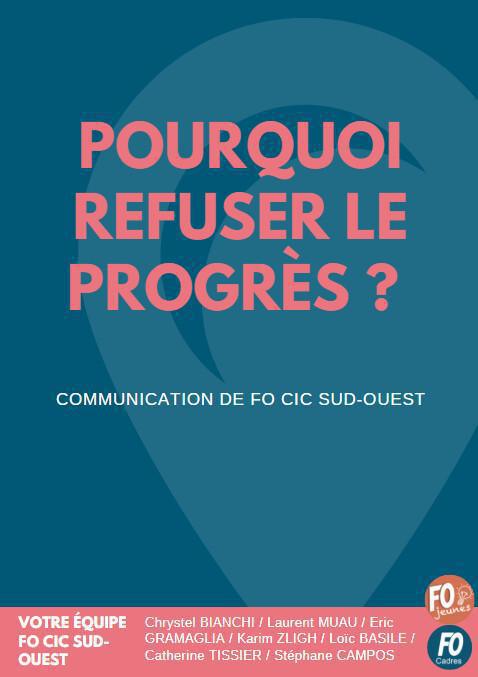 POURQUOI REFUSER LE PROGRÈS ?

COMMUNICATION DE FO CIC SUD-OUEST

VOTRE ÉQUIPE FO CIC SUD-OUEST

Chrystel BIANCHI / Laurent MUAU / Eric GRAMAGLIA / Karim ZLIGH / Loïc BASILE / Catherine TISSIER / Stéphane CAMPOS

FO jeunes

FO Cadres